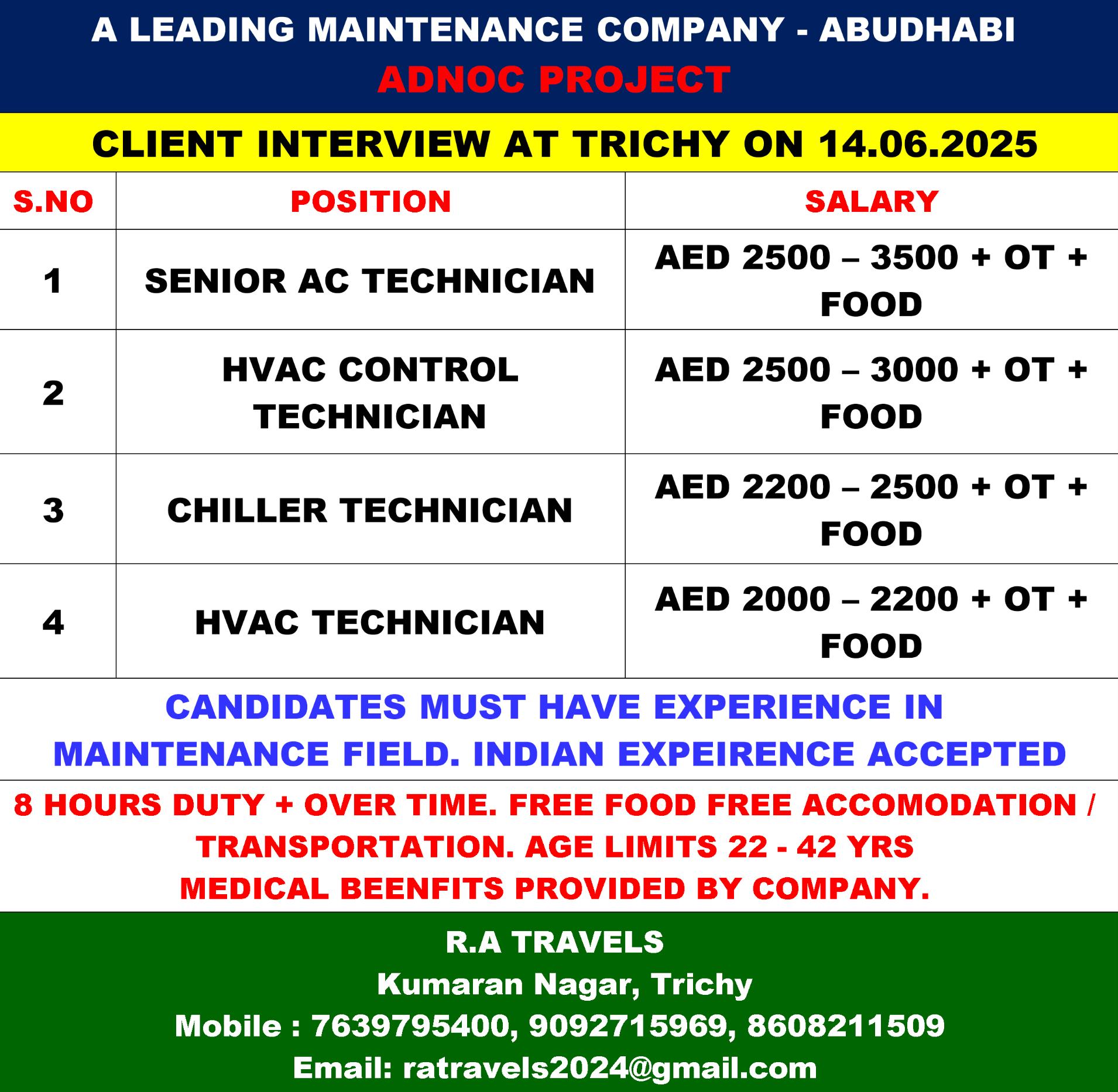 A LEADING MAINTENANCE COMPANY - ABUDHABI
ADNOC PROJECT

CLIENT INTERVIEW AT TRICHY ON 14.06.2025

| S.NO | POSITION | SALARY |
|---|---|---|
| 1 | SENIOR AC TECHNICIAN | AED 2500 – 3500 + OT + FOOD |
| 2 | HVAC CONTROL TECHNICIAN | AED 2500 – 3000 + OT + FOOD |
| 3 | CHILLER TECHNICIAN | AED 2200 – 2500 + OT + FOOD |
| 4 | HVAC TECHNICIAN | AED 2000 – 2200 + OT + FOOD |

CANDIDATES MUST HAVE EXPERIENCE IN MAINTENANCE FIELD. INDIAN EXPEIRENCE ACCEPTED

8 HOURS DUTY + OVER TIME. FREE FOOD FREE ACCOMODATION / TRANSPORTATION. AGE LIMITS 22 - 42 YRS
MEDICAL BEENFITS PROVIDED BY COMPANY.

R.A TRAVELS
Kumaran Nagar, Trichy
Mobile : 7639795400, 9092715969, 8608211509
Email: ratravels2024@gmail.com